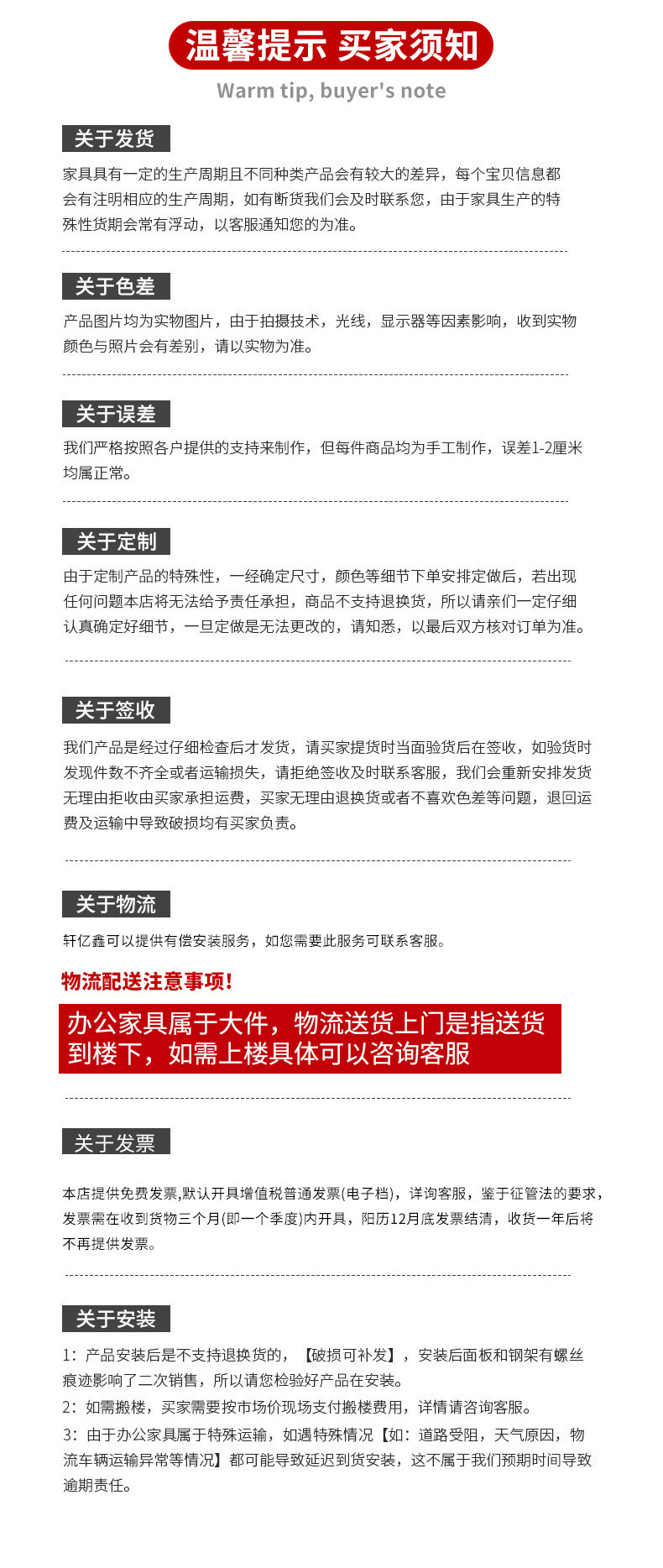 温馨提示 买家须知

Warm tip, buyer's note

关于发货

家具具有一定的生产周期且不同种类产品会有较大的差异，每个宝贝信息都会有注明相应的生产周期，如有断货我们会及时联系您，由于家具生产的特殊性货期会常有浮动，以客服通知您的为准。

关于色差

产品图片均为实物图片，由于拍摄技术，光线，显示器等因素影响，收到实物颜色与照片会有差别，请以实物为准。

关于误差

我们严格按照各户提供的支持来制作，但每件商品均为手工制作，误差1-2厘米均属正常。

关于定制

由于定制产品的特殊性，一经确定尺寸，颜色等细节下单安排定做后，若出现任何问题本店将无法给予责任承担，商品不支持退换货，所以请亲们一定仔细认真确定好细节，一旦定做是无法更改的，请知悉，以最后双方核对订单为准。

关于签收

我们产品是经过仔细检查后才发货，请买家提货时当面验货后在签收，如验货时发现件数不齐全或者运输损失，请拒绝签收及时联系客服，我们会重新安排发货无理由拒收由买家承担运费，买家无理由退换货或者不喜欢色差等问题，退回运费及运输中导致破损均有买家负责。

关于物流

轩亿鑫可以提供有偿安装服务，如您需要此服务可联系客服。

物流配送注意事项!

办公家具属于大件，物流送货上门是指送货到楼下，如需上楼具体可以咨询客服

关于发票

本店提供免费发票,默认开具增值税普通发票(电子档)，详询客服，鉴于征管法的要求，发票需在收到货物三个月(即一个季度)内开具，阳历12月底发票结清，收货一年后将不再提供发票。

关于安装

1：产品安装后是不支持退换货的，【破损可补发】，安装后面板和钢架有螺丝痕迹影响了二次销售，所以请您检验好产品在安装。

2：如需搬楼，买家需要按市场价现场支付搬楼费用，详情请咨询客服。

3：由于办公家具属于特殊运输，如遇特殊情况【如：道路受阻，天气原因，物流车辆运输异常等情况】都可能导致延迟到货安装，这不属于我们预期时间导致逾期责任。